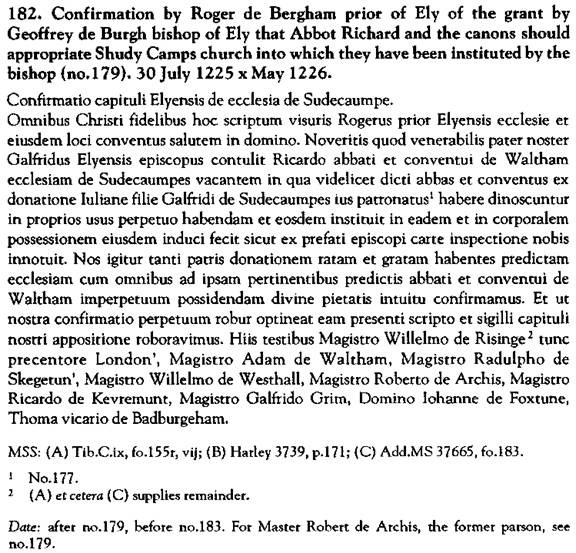 182. Confirmation by Roger de Bergham prior of Ely of the grant by Geoffrey de Burgh bishop of Ely that Abbot Richard and the canons should appropriate Shudy Camps church into which they have been instituted by the bishop (no.179). 30 July 1225 x May 1226.

Confirmatio capituli Elyensis de ecclesia de Sudecaumpe.
Omnibus Christi fidelibus hoc scriptum visuris Rogerus prior Elyensis ecclesie et eiusdem loci conventus salutem in domino. Noveritis quod venerabilis pater noster Galfridus Elyensis episcopus contulit Ricardo abbati et conventui de Waltham ecclesiam de Sudecaumpes vacantem in qua videlicet dicti abbas et conventus ex donatione Iuliane filie Galfridi de Sudecaumpes ius patronatus$^1$ habere dinoscuntur in proprios usus perpetuo habendam et eosdem instituit in eadem et in corporalem possessionem eiusdem induci fecit sicut ex prefati episcopi carte inspectione nobis innotuit. Nos igitur tanti patris donationem ratam et gratam habentes predictam ecclesiam cum omnibus ad ipsam pertinentibus predictis abbati et conventui de Waltham imperpetuum possidendam divine pietatis intuitu confirmamus. Et ut nostra confirmatio perpetuum robur optineat eam presenti scripto et sigilli capituli nostri appositione roboravimus. Hiis testibus Magistro Willelmo de Risinge$^2$ tunc precentore London', Magistro Adam de Waltham, Magistro Radulpho de Skegetun', Magistro Willelmo de Westhall, Magistro Roberto de Archis, Magistro Ricardo de Kevremunt, Magistro Galfrido Grim, Domino Iohanne de Foxtune, Thoma vicario de Badburgeham.

MSS: (A) Tib.C.ix, fo.155r, vij; (B) Harley 3739, p.171; (C) Add.MS 37665, fo.183.

$^1$ No.177.
$^2$ (A) et cetera (C) supplies remainder.

Date: after no.179, before no.183. For Master Robert de Archis, the former parson, see no.179.